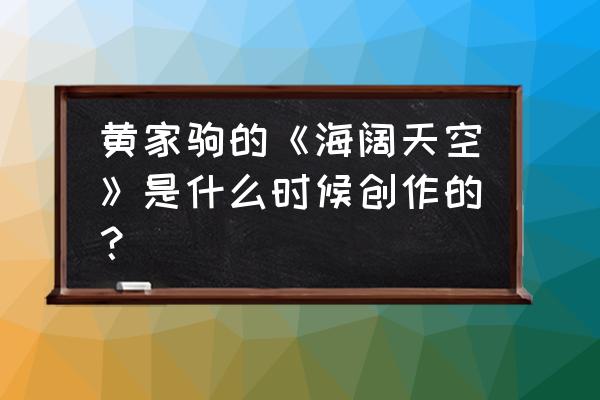 黄家驹的《海阔天空》是什么时候创作的？